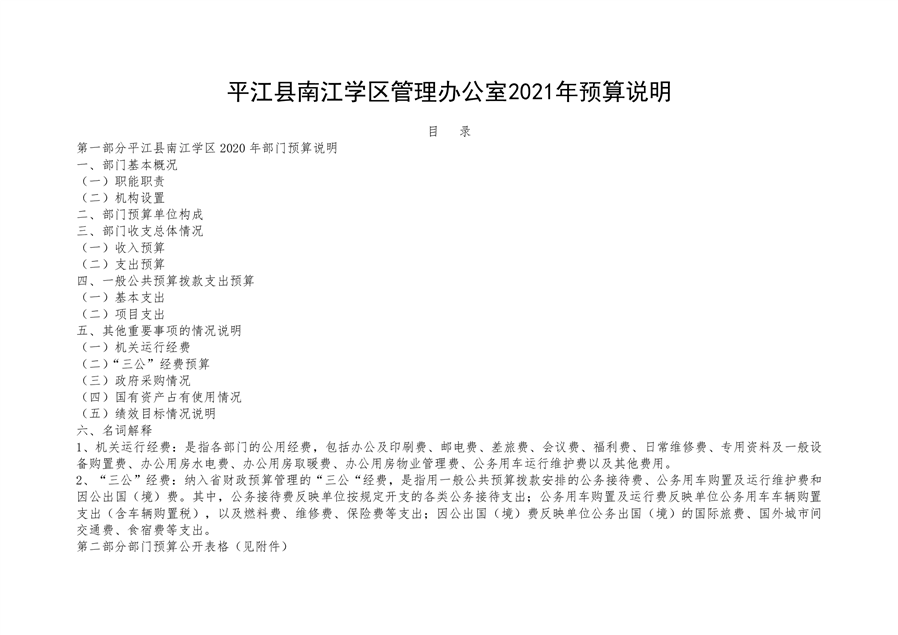 平江县南江学区管理办公室2021年预算说明

目　录

第一部分平江县南江学区 2020 年部门预算说明
一、部门基本概况
（一）职能职责
（二）机构设置
二、部门预算单位构成
三、部门收支总体情况
（一）收入预算
（二）支出预算
四、一般公共预算拨款支出预算
（一）基本支出
（二）项目支出
五、其他重要事项的情况说明
（一）机关运行经费
（二）“三公”经费预算
（三）政府采购情况
（四）国有资产占有使用情况
（五）绩效目标情况说明
六、名词解释
1、机关运行经费：是指各部门的公用经费，包括办公及印刷费、邮电费、差旅费、会议费、福利费、日常维修费、专用资料及一般设备购置费、办公用房水电费、办公用房取暖费、办公用房物业管理费、公务用车运行维护费以及其他费用。
2、“三公”经费：纳入省财政预算管理的“三公“经费，是指用一般公共预算拨款安排的公务接待费、公务用车购置及运行维护费和因公出国（境）费。其中，公务接待费反映单位按规定开支的各类公务接待支出；公务用车购置及运行费反映单位公务用车车辆购置支出（含车辆购置税），以及燃料费、维修费、保险费等支出；因公出国（境）费反映单位公务出国（境）的国际旅费、国外城市间交通费、食宿费等支出。
第二部分部门预算公开表格（见附件）